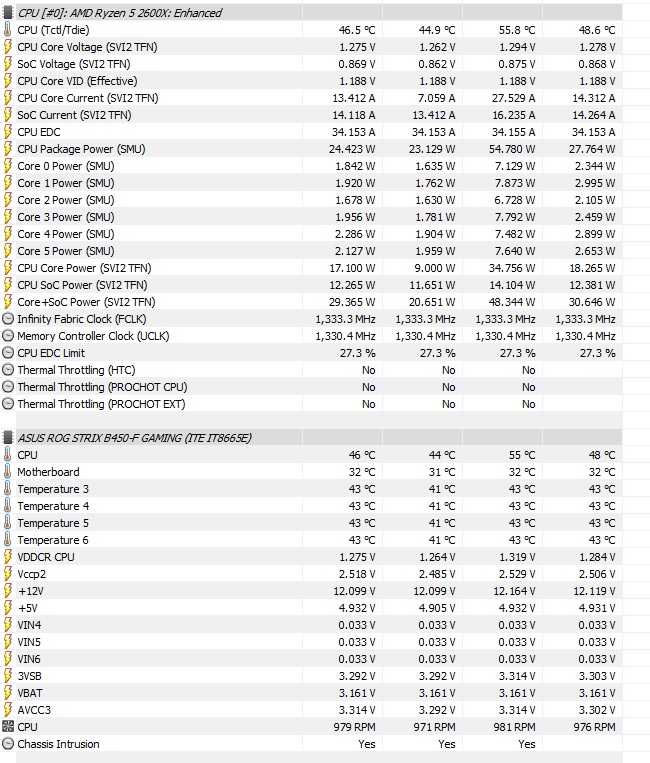 | CPU [#0]: AMD Ryzen 5 2600X: Enhanced | | | | |
|---|---|---|---|---|
| CPU (Tctl/Tdie) | 46.5 °C | 44.9 °C | 55.8 °C | 48.6 °C |
| CPU Core Voltage (SVI2 TFN) | 1.275 V | 1.262 V | 1.294 V | 1.278 V |
| SoC Voltage (SVI2 TFN) | 0.869 V | 0.862 V | 0.875 V | 0.868 V |
| CPU Core VID (Effective) | 1.188 V | 1.188 V | 1.188 V | 1.188 V |
| CPU Core Current (SVI2 TFN) | 13.412 A | 7.059 A | 27.529 A | 14.312 A |
| SoC Current (SVI2 TFN) | 14.118 A | 13.412 A | 16.235 A | 14.264 A |
| CPU EDC | 34.153 A | 34.153 A | 34.155 A | 34.153 A |
| CPU Package Power (SMU) | 24.423 W | 23.129 W | 54.780 W | 27.764 W |
| Core 0 Power (SMU) | 1.842 W | 1.635 W | 7.129 W | 2.344 W |
| Core 1 Power (SMU) | 1.920 W | 1.762 W | 7.873 W | 2.995 W |
| Core 2 Power (SMU) | 1.678 W | 1.630 W | 6.728 W | 2.105 W |
| Core 3 Power (SMU) | 1.956 W | 1.781 W | 7.792 W | 2.459 W |
| Core 4 Power (SMU) | 2.286 W | 1.904 W | 7.482 W | 2.899 W |
| Core 5 Power (SMU) | 2.127 W | 1.959 W | 7.640 W | 2.653 W |
| CPU Core Power (SVI2 TFN) | 17.100 W | 9.000 W | 34.756 W | 18.265 W |
| CPU SoC Power (SVI2 TFN) | 12.265 W | 11.651 W | 14.104 W | 12.381 W |
| Core+SoC Power (SVI2 TFN) | 29.365 W | 20.651 W | 48.344 W | 30.646 W |
| Infinity Fabric Clock (FCLK) | 1,333.3 MHz | 1,333.3 MHz | 1,333.3 MHz | 1,333.3 MHz |
| Memory Controller Clock (UCLK) | 1,330.4 MHz | 1,330.4 MHz | 1,330.4 MHz | 1,330.4 MHz |
| CPU EDC Limit | 27.3 % | 27.3 % | 27.3 % | 27.3 % |
| Thermal Throttling (HTC) | No | No | No | |
| Thermal Throttling (PROCHOT CPU) | No | No | No | |
| Thermal Throttling (PROCHOT EXT) | No | No | No | |

| ASUS ROG STRIX B450-F GAMING (ITE IT8665E) | | | | |
|---|---|---|---|---|
| CPU | 46 °C | 44 °C | 55 °C | 48 °C |
| Motherboard | 32 °C | 31 °C | 32 °C | 32 °C |
| Temperature 3 | 43 °C | 41 °C | 43 °C | 43 °C |
| Temperature 4 | 43 °C | 41 °C | 43 °C | 43 °C |
| Temperature 5 | 43 °C | 41 °C | 43 °C | 43 °C |
| Temperature 6 | 43 °C | 41 °C | 43 °C | 43 °C |
| VDDCR CPU | 1.275 V | 1.264 V | 1.319 V | 1.284 V |
| Vccp2 | 2.518 V | 2.485 V | 2.529 V | 2.506 V |
| +12V | 12.099 V | 12.099 V | 12.164 V | 12.119 V |
| +5V | 4.932 V | 4.905 V | 4.932 V | 4.931 V |
| VIN4 | 0.033 V | 0.033 V | 0.033 V | 0.033 V |
| VIN5 | 0.033 V | 0.033 V | 0.033 V | 0.033 V |
| VIN6 | 0.033 V | 0.033 V | 0.033 V | 0.033 V |
| 3VSB | 3.292 V | 3.292 V | 3.314 V | 3.303 V |
| VBAT | 3.161 V | 3.161 V | 3.161 V | 3.161 V |
| AVCC3 | 3.314 V | 3.292 V | 3.314 V | 3.302 V |
| CPU | 979 RPM | 971 RPM | 981 RPM | 976 RPM |
| Chassis Intrusion | Yes | Yes | Yes | |